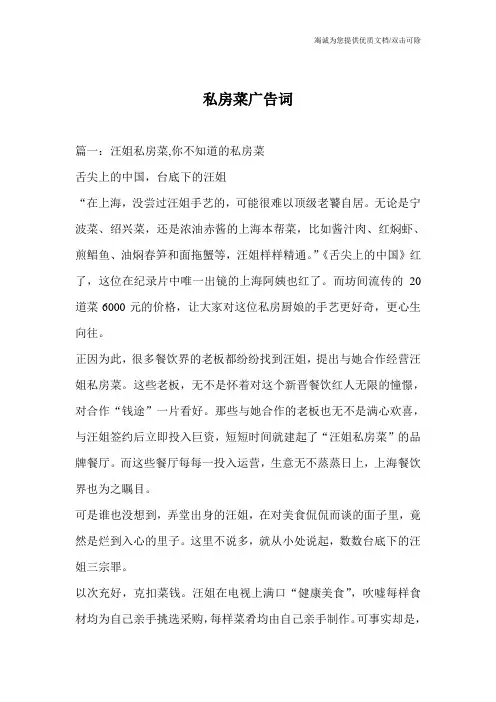 海诚为您提供优质文档/双击可除

私房菜广告词

篇一：汪姐私房菜,你不知道的私房菜

舌尖上的中国，台底下的汪姐

“在上海，没尝过汪姐手艺的，可能很难以顶级老饕自居。无论是宁波菜、绍兴菜，还是浓油赤酱的上海本帮菜，比如酱汁肉、红焖虾、煎鲳鱼、油焖春笋和面拖蟹等，汪姐样样精通。”《舌尖上的中国》红了，这位在纪录片中唯一出镜的上海阿姨也红了。而坊间流传的 20 道菜 6000 元的价格，让大家对这位私房厨娘的手艺更好奇，更心生向往。

正因为此，很多餐饮界的老板都纷纷找到汪姐，提出与她合作经营汪姐私房菜。这些老板，无不是怀着对这个新晋餐饮红人无限的憧憬，对合作“钱途”一片看好。那些与她合作的老板也无不是满心欢喜，与汪姐签约后立即投入巨资，短短时间就建起了“汪姐私房菜”的品牌餐厅。而这些餐厅每每一投入运营，生意无不蒸蒸日上，上海餐饮界也为之瞩目。

可是谁也没想到，弄堂出身的汪姐，在对美食侃侃而谈的面子里，竟然是烂到入心的里子。这里不说多，就从小处说起，数数台底下的汪姐三宗罪。

以次充好，克扣菜钱。汪姐在电视上满口“健康美食”，吹嘘每样食材均为自己亲手挑选采购，每样菜肴均由自己亲手制作。可事实却是，